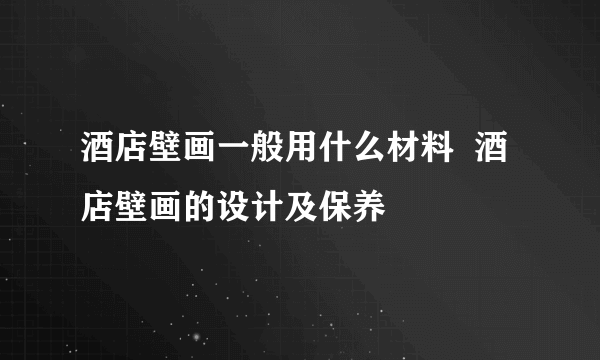 酒店壁画一般用什么材料 酒店壁画的设计及保养